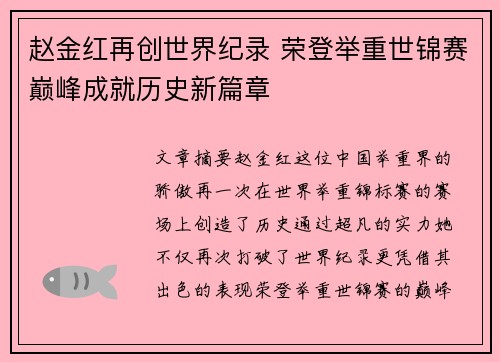 赵金红再创世界纪录 荣登举重世锦赛巅峰成就历史新篇章

文章摘要赵金红这位中国举重界的骄傲再一次在世界举重锦标赛的赛场上创造了历史通过超凡的实力她不仅再次打破了世界纪录更凭借其出色的表现荣登举重世锦赛的巅峰